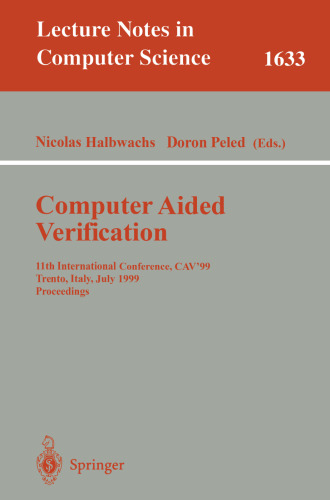 Lecture Notes in Computer Science 1633

Nicolas Halbwachs Doron Peled (Eds.)

Computer Aided Verification

11th International Conference, CAV'99
Trento, Italy, July 1999
Proceedings

Springer